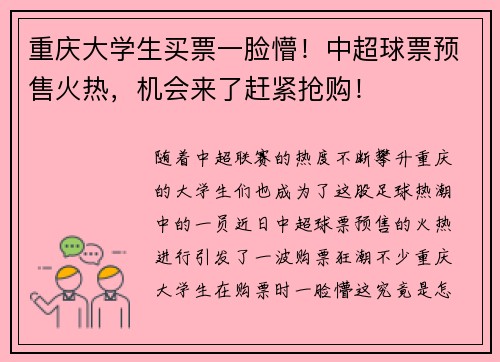 重庆大学生买票一脸懵！中超球票预售火热，机会来了赶紧抢购！

随着中超联赛的热度不断攀升重庆的大学生们也成为了这股足球热潮中的一员近日中超球票预售的火热进行引发了一波购票狂潮不少重庆大学生在购票时一脸懵这究竟是怎